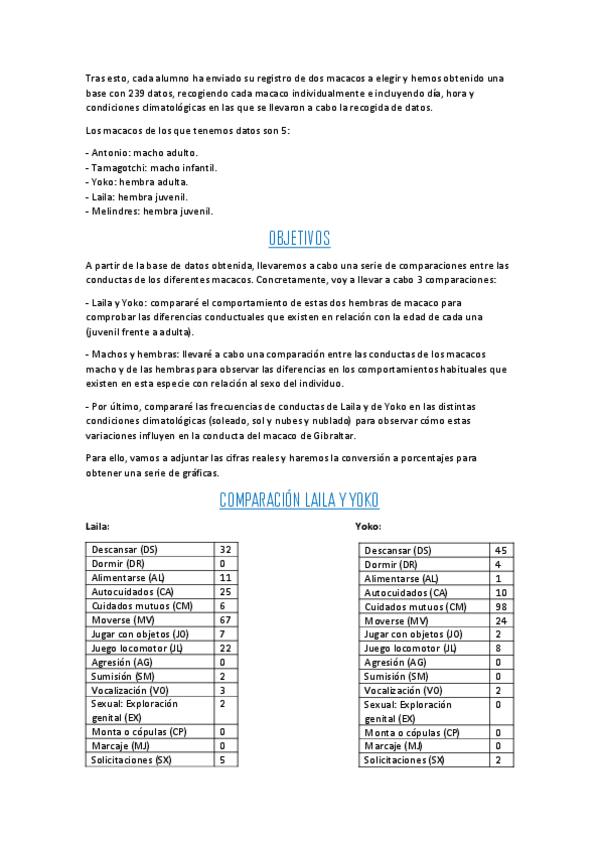 Tras esto, cada alumno ha enviado su registro de dos macacos a elegir y hemos obtenido una base con 239 datos, recogiendo cada macaco individualmente e incluyendo día, hora y condiciones climatológicas en las que se llevaron a cabo la recogida de datos.

Los macacos de los que tenemos datos son 5:

- Antonio: macho adulto.
- Tamagotchi: macho infantil.
- Yoko: hembra adulta.
- Laila: hembra juvenil.
- Melindres: hembra juvenil.

OBJETIVOS

A partir de la base de datos obtenida, llevaremos a cabo una serie de comparaciones entre las conductas de los diferentes macacos. Concretamente, voy a llevar a cabo 3 comparaciones:

- Laila y Yoko: compararé el comportamiento de estas dos hembras de macaco para comprobar las diferencias conductuales que existen en relación con la edad de cada una (juvenil frente a adulta).

- Machos y hembras: llevaré a cabo una comparación entre las conductas de los macacos macho y de las hembras para observar las diferencias en los comportamientos habituales que existen en esta especie con relación al sexo del individuo.

- Por último, compararé las frecuencias de conductas de Laila y de Yoko en las distintas condiciones climatológicas (soleado, sol y nubes y nublado) para observar cómo estas variaciones influyen en la conducta del macaco de Gibraltar.

Para ello, vamos a adjuntar las cifras reales y haremos la conversión a porcentajes para obtener una serie de gráficas.

COMPARACIÓN LAILA Y YOKO

Laila:

| Descansar (DS) | 32 |
|---|---|
| Dormir (DR) | 0 |
| Alimentarse (AL) | 11 |
| Autocuidados (CA) | 25 |
| Cuidados mutuos (CM) | 6 |
| Moverse (MV) | 67 |
| Jugar con objetos (JO) | 7 |
| Juego locomotor (JL) | 22 |
| Agresión (AG) | 0 |
| Sumisión (SM) | 2 |
| Vocalización (VO) | 3 |
| Sexual: Exploración genital (EX) | 2 |
| Monta o cópulas (CP) | 0 |
| Marcaje (MJ) | 0 |
| Solicitaciones (SX) | 5 |

Yoko:

| Descansar (DS) | 45 |
|---|---|
| Dormir (DR) | 4 |
| Alimentarse (AL) | 1 |
| Autocuidados (CA) | 10 |
| Cuidados mutuos (CM) | 98 |
| Moverse (MV) | 24 |
| Jugar con objetos (JO) | 2 |
| Juego locomotor (JL) | 8 |
| Agresión (AG) | 0 |
| Sumisión (SM) | 0 |
| Vocalización (VO) | 2 |
| Sexual: Exploración genital (EX) | 0 |
| Monta o cópulas (CP) | 0 |
| Marcaje (MJ) | 0 |
| Solicitaciones (SX) | 2 |